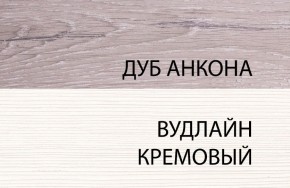 ДУБ АНКОНА

ВУДЛАЙН КРЕМОВЫЙ